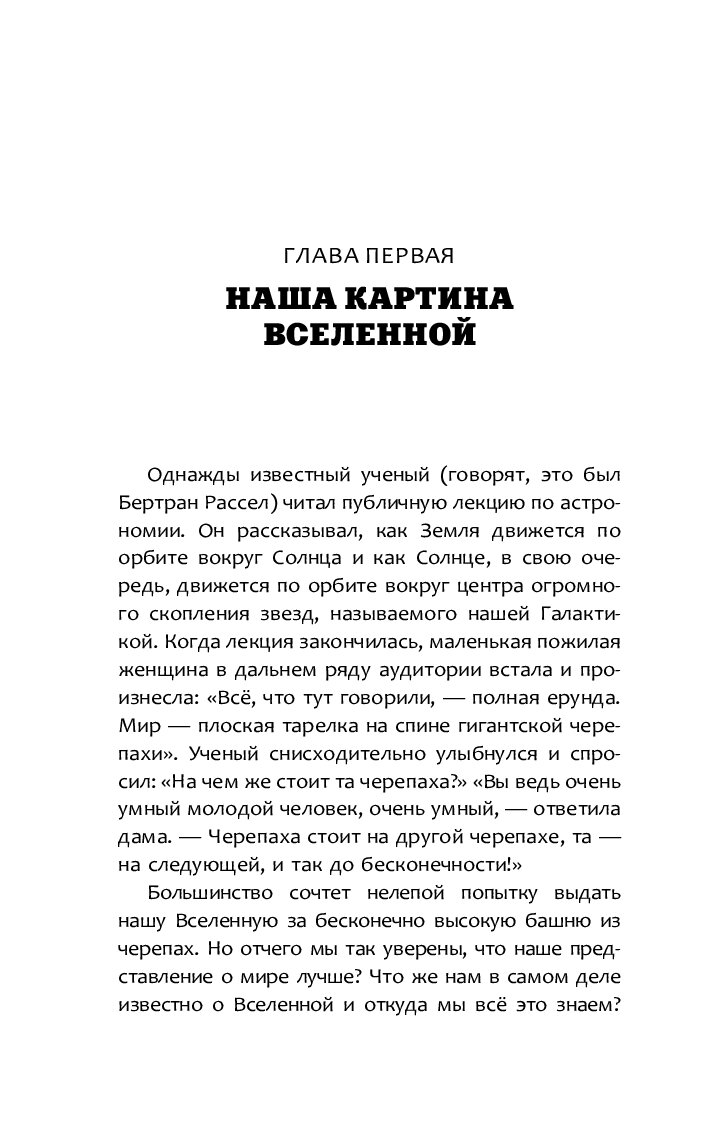 ГЛАВА ПЕРВАЯ

НАША КАРТИНА ВСЕЛЕННОЙ

Однажды известный ученый (говорят, это был Бертран Рассел) читал публичную лекцию по астрономии. Он рассказывал, как Земля движется по орбите вокруг Солнца и как Солнце, в свою очередь, движется по орбите вокруг центра огромного скопления звезд, называемого нашей Галактикой. Когда лекция закончилась, маленькая пожилая женщина в дальнем ряду аудитории встала и произнесла: «Всё, что тут говорили, — полная ерунда. Мир — плоская тарелка на спине гигантской черепахи». Ученый снисходительно улыбнулся и спросил: «На чем же стоит та черепаха?» «Вы ведь очень умный молодой человек, очень умный, — ответила дама. — Черепаха стоит на другой черепахе, та — на следующей, и так до бесконечности!»

Большинство сочтет нелепой попытку выдать нашу Вселенную за бесконечно высокую башню из черепах. Но отчего мы так уверены, что наше представление о мире лучше? Что же нам в самом деле известно о Вселенной и откуда мы всё это знаем?